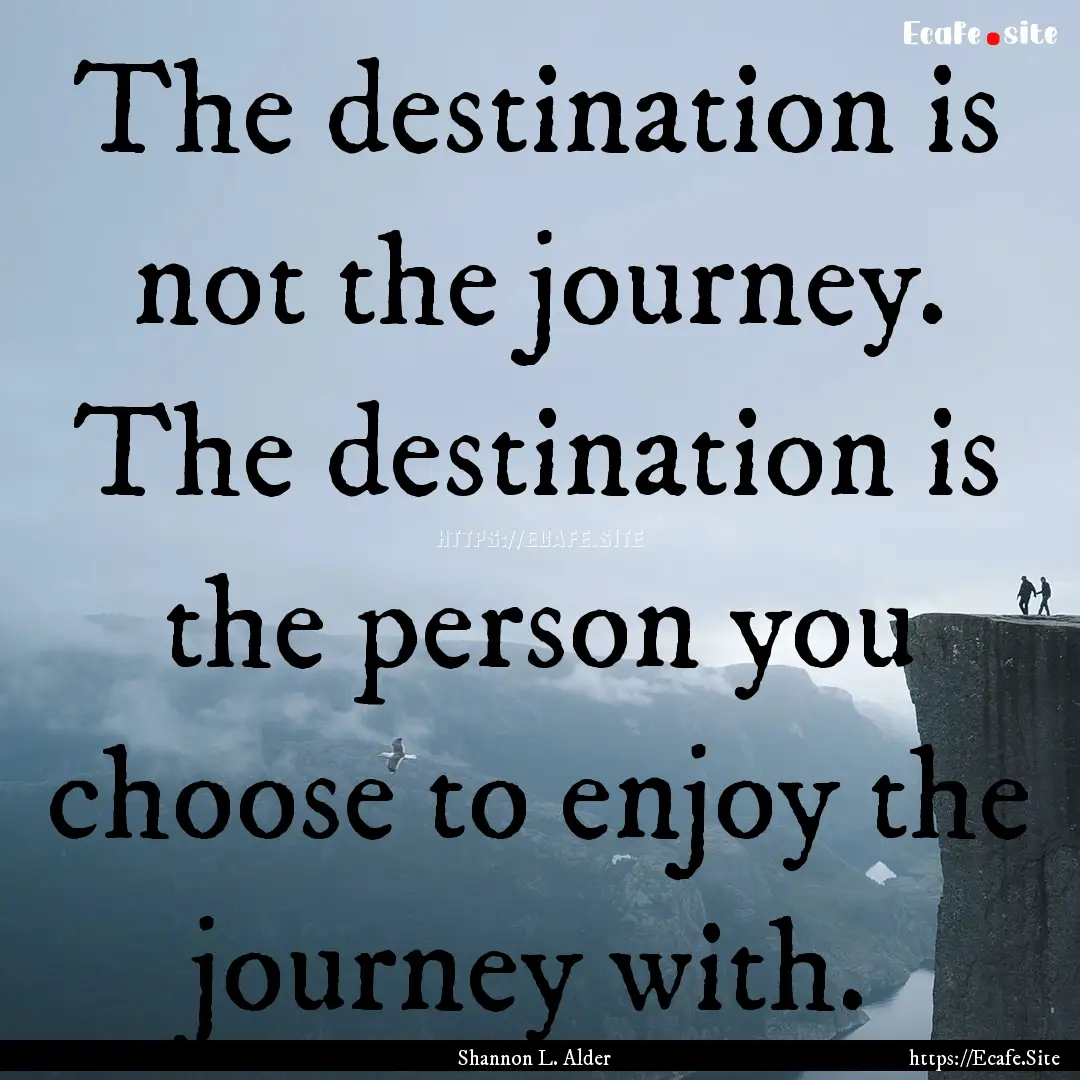 Ecafe.site

The destination is not the journey. The destination is the person you choose to enjoy the journey with.

HTTPS://ECAFE.SITE

Shannon L. Alder

https://Ecafe.Site